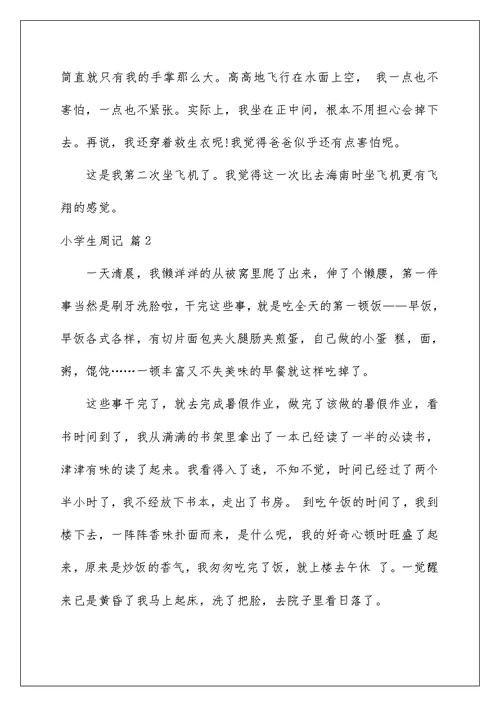 简直就只有我的手掌那么大。高高地飞行在水面上空， 我一点也不害怕，一点也不紧张。实际上，我坐在正中间，根本不用担心会掉下去。再说，我还穿着救生衣呢!我觉得爸爸似乎还有点害怕呢。

这是我第二次坐飞机了。我觉得这一次比去海南时坐飞机更有飞翔的感觉。

小学生周记 篇2

一天清晨，我懒洋洋的从被窝里爬了出来，伸了个懒腰，第一件事当然是刷牙洗脸啦，干完这些事，就是吃全天的第一顿饭——早饭，早饭各式各样，有切片面包夹火腿肠夹煎蛋，自己做的小蛋 糕，面，粥，馄饨……一顿丰富又不失美味的早餐就这样吃掉了。

这些事干完了，就去完成暑假作业，做完了该做的暑假作业，看书时间到了，我从满满的书架里拿出了一本已经读了一半的必读书，津津有味的读了起来。我看得入了迷，不知不觉，时间已经过了两个半小时了，我不经放下书本，走出了书房。 到吃午饭的时间了，我到楼下去，一阵阵香味扑面而来，是什么呢，我的好奇心顿时旺盛了起来，原来是炒饭的香气，我匆匆吃完了饭，就上楼去午休 了。一觉醒来已是黄昏了我马上起床，洗了把脸，去院子里看日落了。